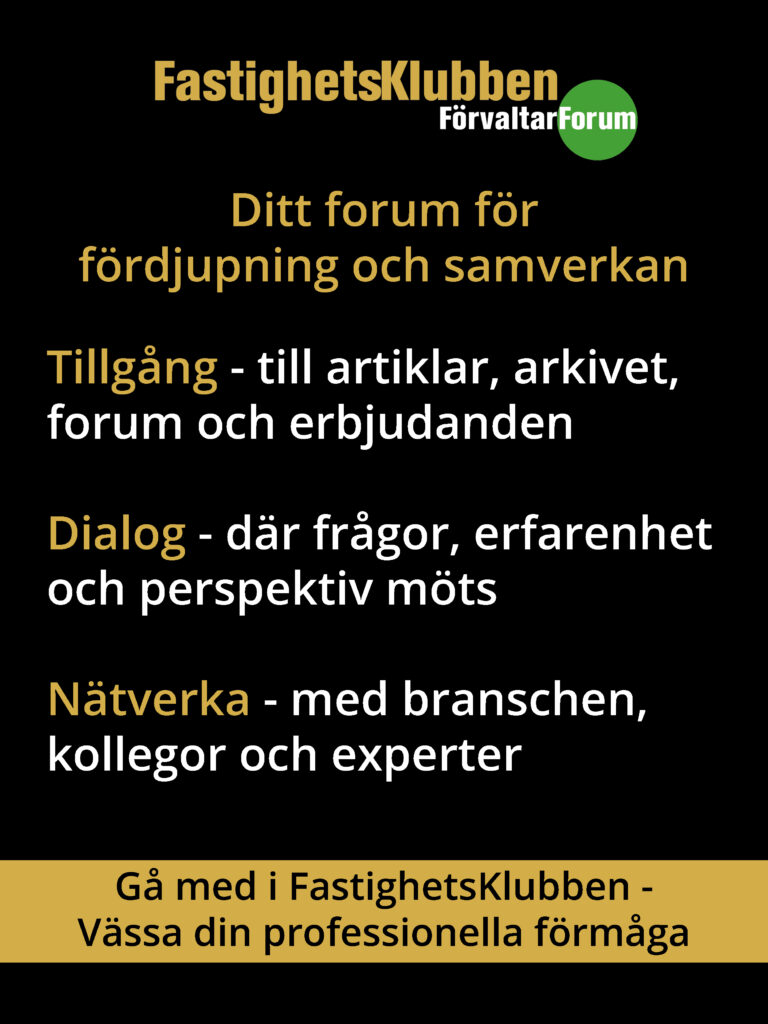 FastighetsKlubben
FörvaltarForum

Ditt forum för fördjupning och samverkan

Tillgång - till artiklar, arkivet, forum och erbjudanden

Dialog - där frågor, erfarenhet och perspektiv möts

Nätverka - med branschen, kollegor och experter

Gå med i FastighetsKlubben - Vässa din professionella förmåga